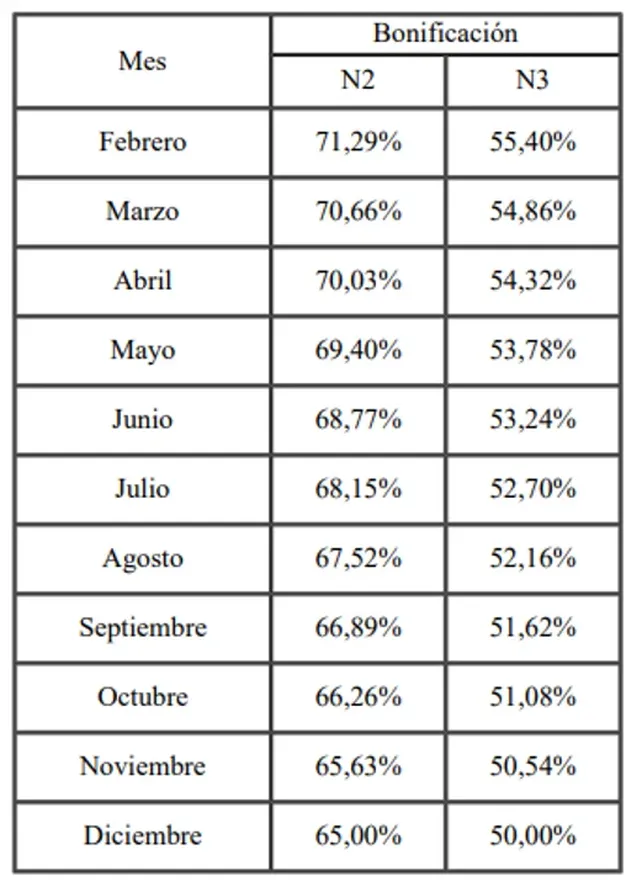 | Mes | Bonificación | |
|---|---|---|
| | N2 | N3 |
| Febrero | 71,29% | 55,40% |
| Marzo | 70,66% | 54,86% |
| Abril | 70,03% | 54,32% |
| Mayo | 69,40% | 53,78% |
| Junio | 68,77% | 53,24% |
| Julio | 68,15% | 52,70% |
| Agosto | 67,52% | 52,16% |
| Septiembre | 66,89% | 51,62% |
| Octubre | 66,26% | 51,08% |
| Noviembre | 65,63% | 50,54% |
| Diciembre | 65,00% | 50,00% |